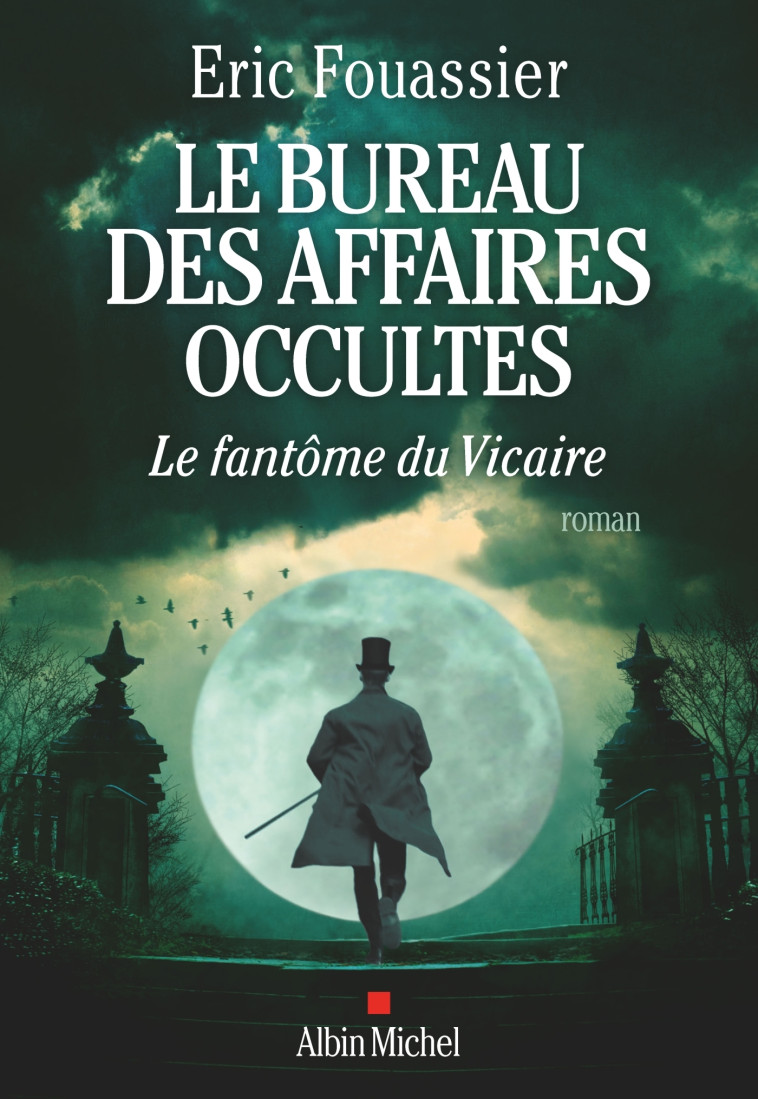 Eric Fouassier

LE BUREAU DES AFFAIRES OCCULTES

Le fantôme du Vicaire

roman

Albin Michel